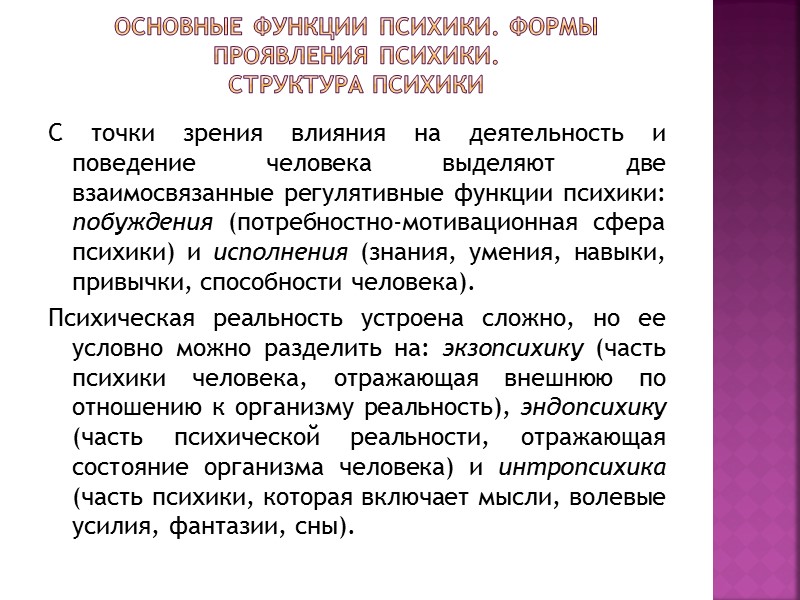 ОСНОВНЫЕ ФУНКЦИИ ПСИХИКИ. ФОРМЫ ПРОЯВЛЕНИЯ ПСИХИКИ. СТРУКТУРА ПСИХИКИ

С точки зрения влияния на деятельность и поведение человека выделяют две взаимосвязанные регулятивные функции психики: побуждения (потребностно-мотивационная сфера психики) и исполнения (знания, умения, навыки, привычки, способности человека).

Психическая реальность устроена сложно, но ее условно можно разделить на: экзопсихику (часть психики человека, отражающая внешнюю по отношению к организму реальность), эндопсихику (часть психической реальности, отражающая состояние организма человека) и интропсихика (часть психики, которая включает мысли, волевые усилия, фантазии, сны).